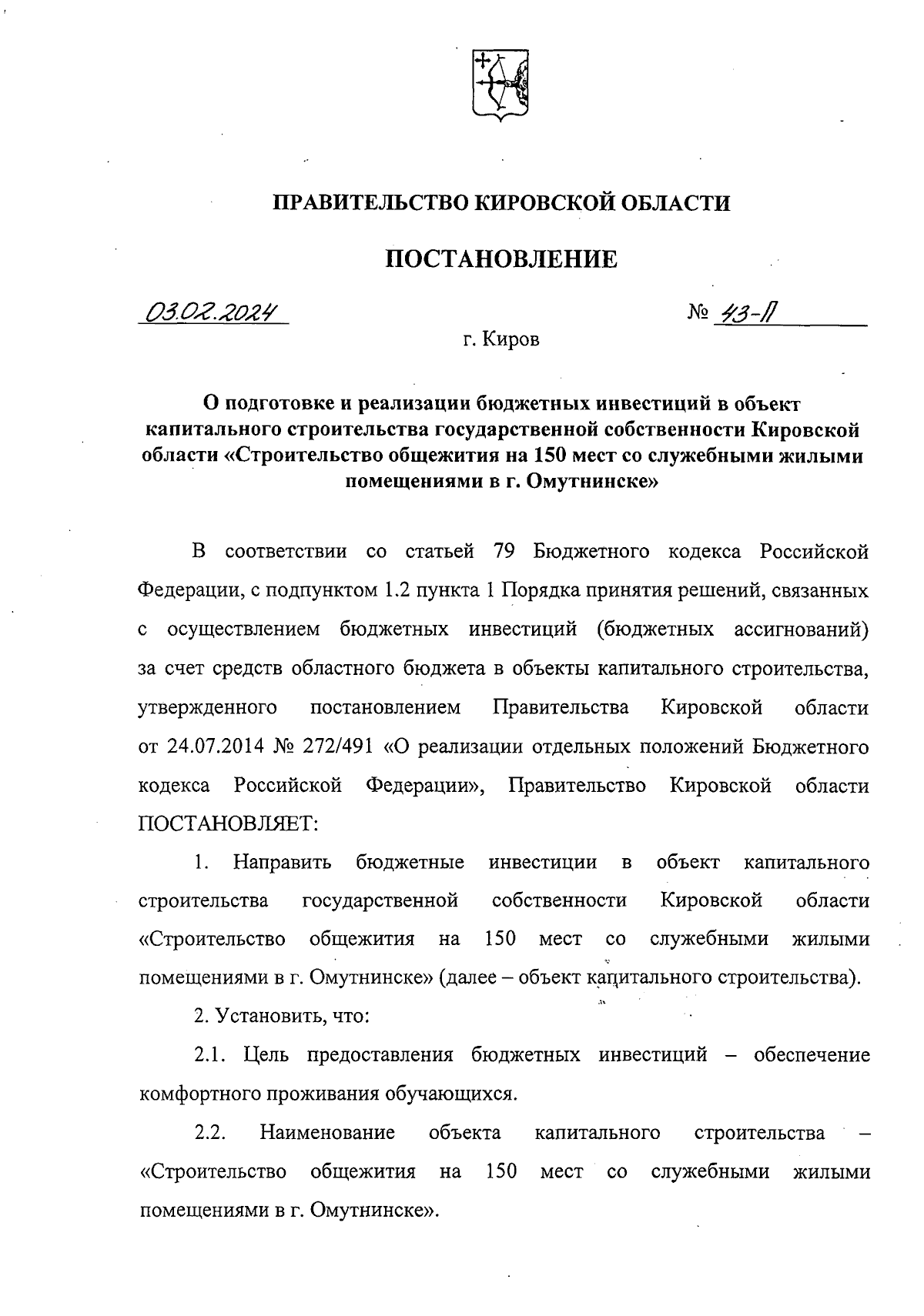 ПРАВИТЕЛЬСТВО КИРОВСКОЙ ОБЛАСТИ

ПОСТАНОВЛЕНИЕ

03.02.2024 № 43-П

г. Киров

О подготовке и реализации бюджетных инвестиций в объект капитального строительства государственной собственности Кировской области «Строительство общежития на 150 мест со служебными жилыми помещениями в г. Омутнинске»

В соответствии со статьей 79 Бюджетного кодекса Российской Федерации, с подпунктом 1.2 пункта 1 Порядка принятия решений, связанных с осуществлением бюджетных инвестиций (бюджетных ассигнований) за счет средств областного бюджета в объекты капитального строительства, утвержденного постановлением Правительства Кировской области от 24.07.2014 № 272/491 «О реализации отдельных положений Бюджетного кодекса Российской Федерации», Правительство Кировской области ПОСТАНОВЛЯЕТ:

1. Направить бюджетные инвестиции в объект капитального строительства государственной собственности Кировской области «Строительство общежития на 150 мест со служебными жилыми помещениями в г. Омутнинске» (далее – объект капитального строительства).

2. Установить, что:

2.1. Цель предоставления бюджетных инвестиций – обеспечение комфортного проживания обучающихся.

2.2. Наименование объекта капитального строительства – «Строительство общежития на 150 мест со служебными жилыми помещениями в г. Омутнинске».